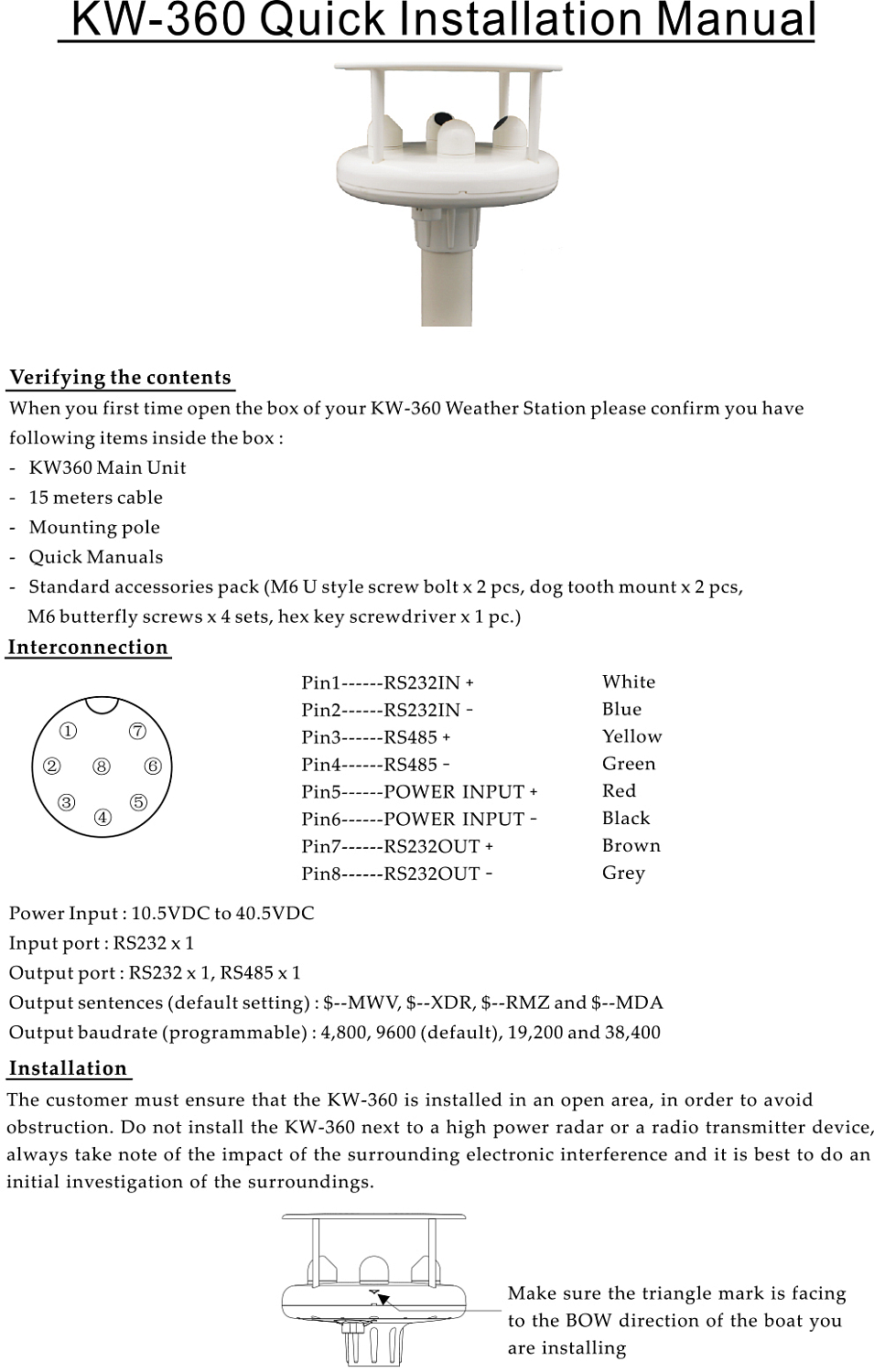 KW-360 Quick Installation Manual

Verifying the contents
When you first time open the box of your KW-360 Weather Station please confirm you have following items inside the box :
- KW360 Main Unit
- 15 meters cable
- Mounting pole
- Quick Manuals
- Standard accessories pack (M6 U style screw bolt x 2 pcs, dog tooth mount x 2 pcs, M6 butterfly screws x 4 sets, hex key screwdriver x 1 pc.)

Interconnection

①
⑦
②
⑧
⑥
③
⑤
④

| | |
|---|---|
| Pin1------RS232IN + | White |
| Pin2------RS232IN - | Blue |
| Pin3------RS485 + | Yellow |
| Pin4------RS485 - | Green |
| Pin5------POWER INPUT + | Red |
| Pin6------POWER INPUT - | Black |
| Pin7------RS232OUT + | Brown |
| Pin8------RS232OUT - | Grey |

Power Input : 10.5VDC to 40.5VDC
Input port : RS232 x 1
Output port : RS232 x 1, RS485 x 1
Output sentences (default setting) : \$--MWV, \$--XDR, \$--RMZ and \$--MDA
Output baudrate (programmable) : 4,800, 9600 (default), 19,200 and 38,400

Installation
The customer must ensure that the KW-360 is installed in an open area, in order to avoid obstruction. Do not install the KW-360 next to a high power radar or a radio transmitter device, always take note of the impact of the surrounding electronic interference and it is best to do an initial investigation of the surroundings.

Make sure the triangle mark is facing to the BOW direction of the boat you are installing